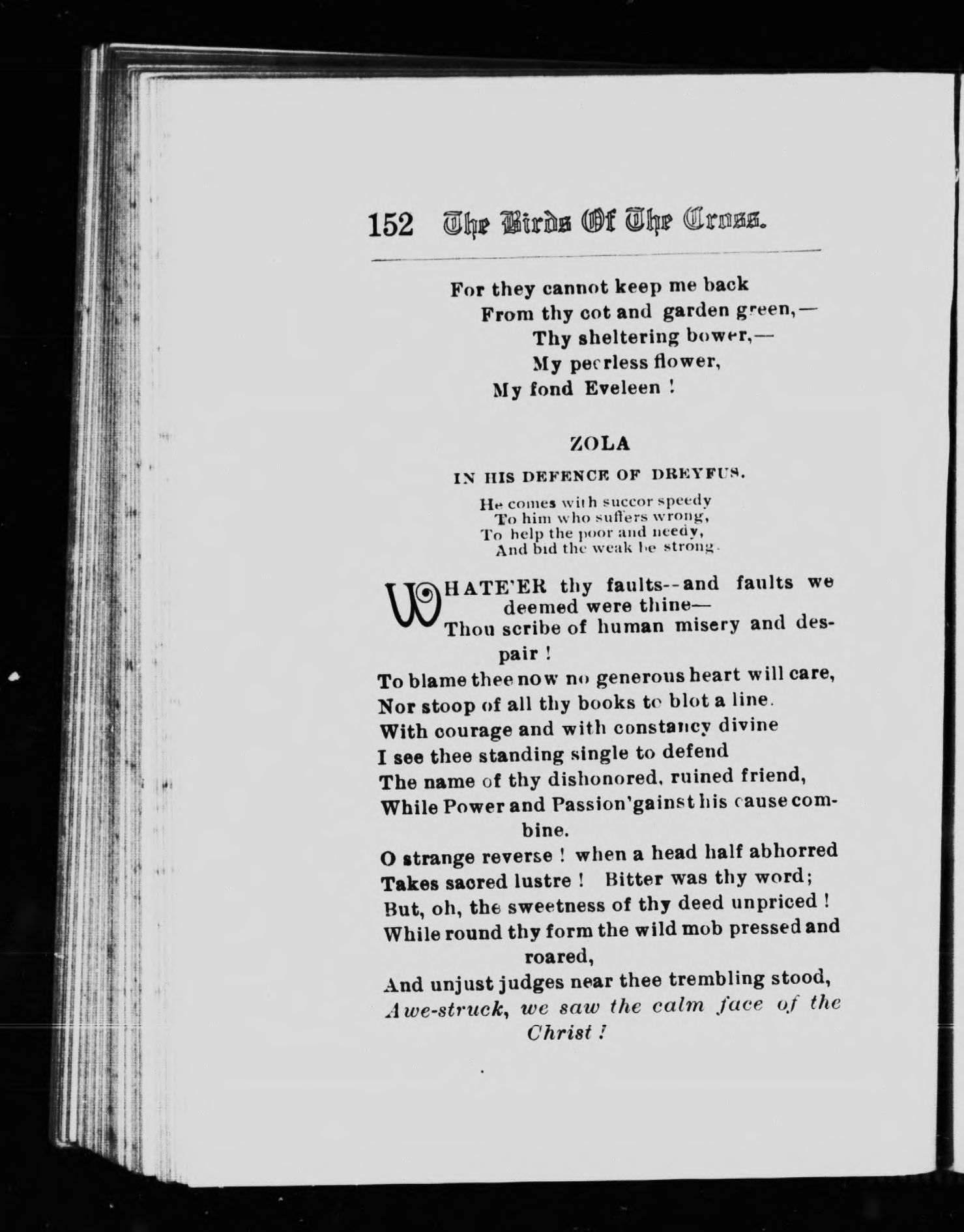 152 The Birds Of The Cross.

For they cannot keep me back
From thy cot and garden green,—
Thy sheltering bower,—
My peerless flower,
My fond Eveleen !

ZOLA

IN HIS DEFENCE OF DREYFUS.

He comes with succor speedy
To him who suffers wrong,
To help the poor and needy,
And bid the weak be strong.

WHATE'ER thy faults--and faults we deemed were thine—
Thou scribe of human misery and despair !
To blame thee now no generous heart will care,
Nor stoop of all thy books to blot a line.
With courage and with constancy divine
I see thee standing single to defend
The name of thy dishonored, ruined friend,
While Power and Passion'gainst his cause combine.
O strange reverse ! when a head half abhorred
Takes sacred lustre ! Bitter was thy word;
But, oh, the sweetness of thy deed unpriced !
While round thy form the wild mob pressed and roared,
And unjust judges near thee trembling stood,
Awe-struck, we saw the calm face of the Christ !